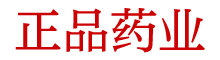 正品药业